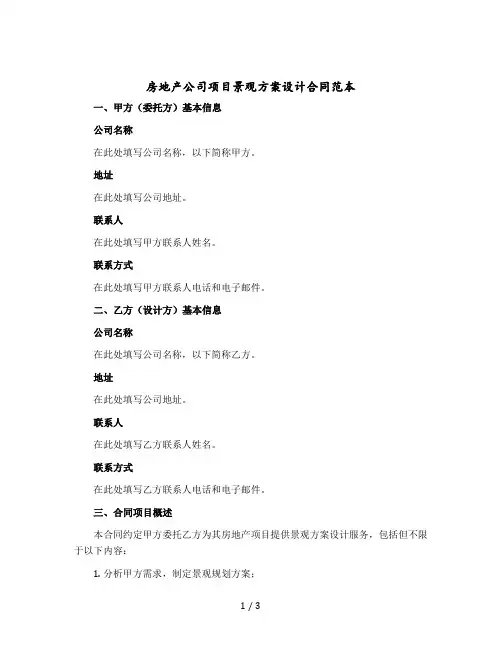 房地产公司项目景观方案设计合同范本

一、甲方（委托方）基本信息

公司名称

在此处填写公司名称，以下简称甲方。

地址

在此处填写公司地址。

联系人

在此处填写甲方联系人姓名。

联系方式

在此处填写甲方联系人电话和电子邮件。

二、乙方（设计方）基本信息

公司名称

在此处填写公司名称，以下简称乙方。

地址

在此处填写公司地址。

联系人

在此处填写乙方联系人姓名。

联系方式

在此处填写乙方联系人电话和电子邮件。

三、合同项目概述

本合同约定甲方委托乙方为其房地产项目提供景观方案设计服务，包括但不限于以下内容：

1. 分析甲方需求，制定景观规划方案；

1 / 3